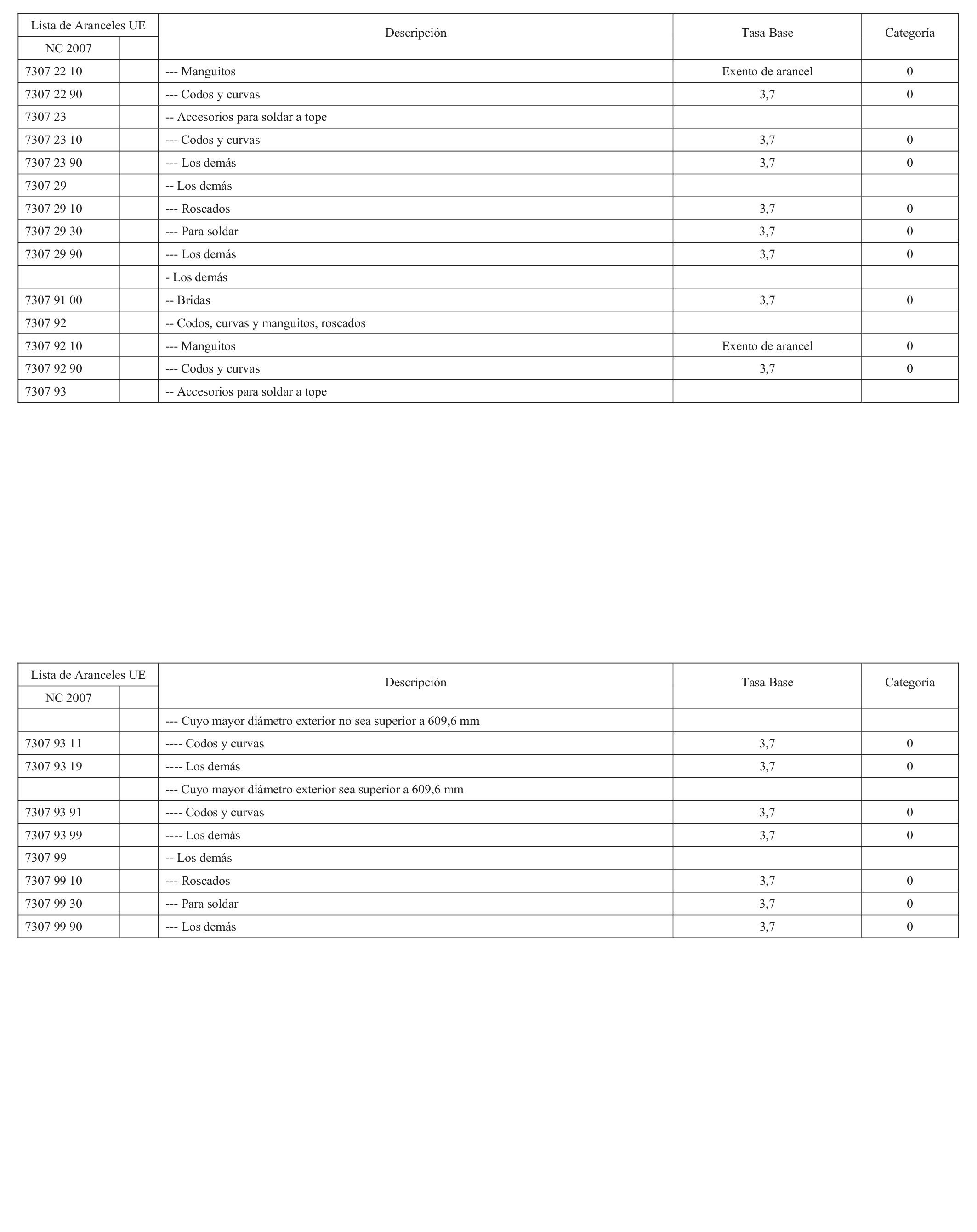 | Lista de Aranceles UE | | Descripción | Tasa Base | Categoría |
|---|---|---|---|---|
| NC 2007 | | | | |
| 7307 22 10 | | --- Manguitos | Exento de arancel | 0 |
| 7307 22 90 | | --- Codos y curvas | 3,7 | 0 |
| 7307 23 | | -- Accesorios para soldar a tope | | |
| 7307 23 10 | | --- Codos y curvas | 3,7 | 0 |
| 7307 23 90 | | --- Los demás | 3,7 | 0 |
| 7307 29 | | -- Los demás | | |
| 7307 29 10 | | --- Roscados | 3,7 | 0 |
| 7307 29 30 | | --- Para soldar | 3,7 | 0 |
| 7307 29 90 | | --- Los demás | 3,7 | 0 |
| | | - Los demás | | |
| 7307 91 00 | | -- Bridas | 3,7 | 0 |
| 7307 92 | | -- Codos, curvas y manguitos, roscados | | |
| 7307 92 10 | | --- Manguitos | Exento de arancel | 0 |
| 7307 92 90 | | --- Codos y curvas | 3,7 | 0 |
| 7307 93 | | -- Accesorios para soldar a tope | | |

| Lista de Aranceles UE | | Descripción | Tasa Base | Categoría |
|---|---|---|---|---|
| NC 2007 | | | | |
| | | --- Cuyo mayor diámetro exterior no sea superior a 609,6 mm | | |
| 7307 93 11 | | ---- Codos y curvas | 3,7 | 0 |
| 7307 93 19 | | ---- Los demás | 3,7 | 0 |
| | | --- Cuyo mayor diámetro exterior sea superior a 609,6 mm | | |
| 7307 93 91 | | ---- Codos y curvas | 3,7 | 0 |
| 7307 93 99 | | ---- Los demás | 3,7 | 0 |
| 7307 99 | | -- Los demás | | |
| 7307 99 10 | | --- Roscados | 3,7 | 0 |
| 7307 99 30 | | --- Para soldar | 3,7 | 0 |
| 7307 99 90 | | --- Los demás | 3,7 | 0 |